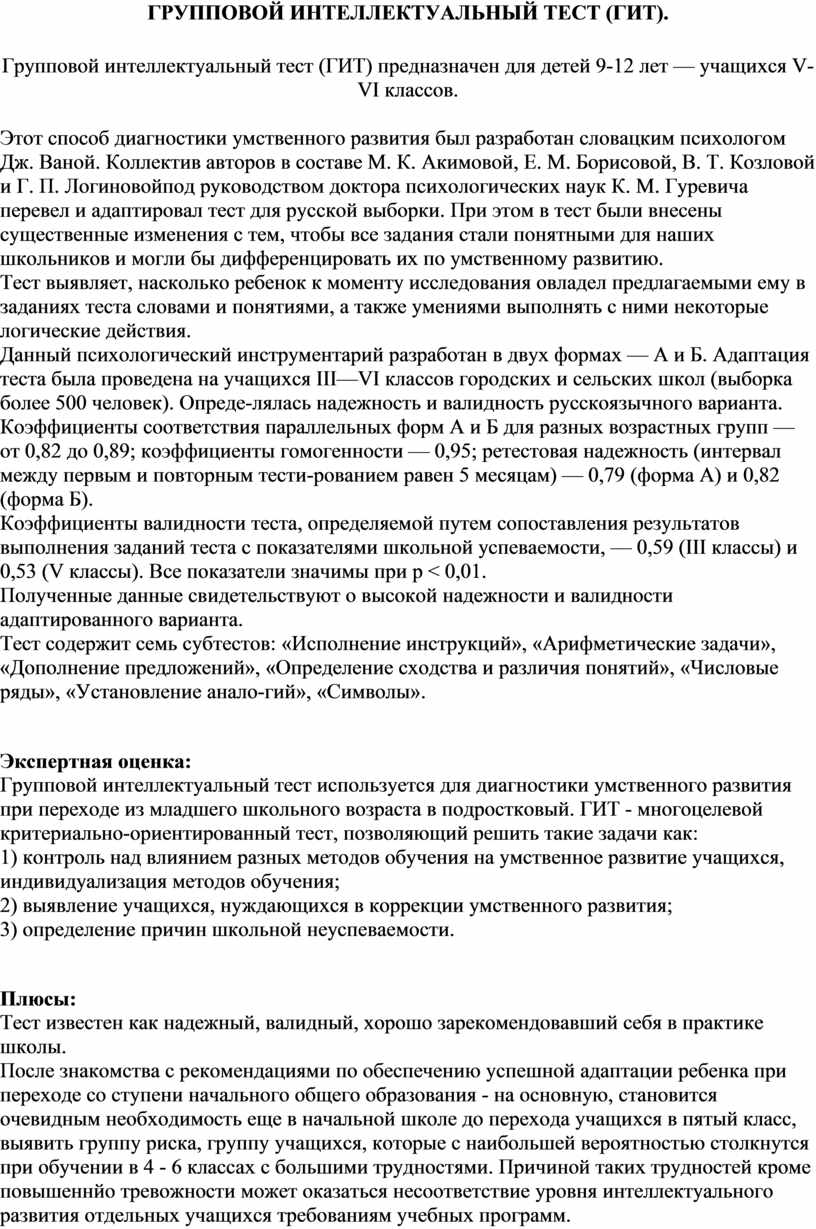 ГРУППОВОЙ ИНТЕЛЛЕКТУАЛЬНЫЙ ТЕСТ (ГИТ).

Групповой интеллектуальный тест (ГИТ) предназначен для детей 9-12 лет — учащихся V-VI классов.

Этот способ диагностики умственного развития был разработан словацким психологом Дж. Ваной. Коллектив авторов в составе М. К. Акимовой, Е. М. Борисовой, В. Т. Козловой и Г. П. Логиновойпод руководством доктора психологических наук К. М. Гуревича перевел и адаптировал тест для русской выборки. При этом в тест были внесены существенные изменения с тем, чтобы все задания стали понятными для наших школьников и могли бы дифференцировать их по умственному развитию.
Тест выявляет, насколько ребенок к моменту исследования овладел предлагаемыми ему в заданиях теста словами и понятиями, а также умениями выполнять с ними некоторые логические действия.
Данный психологический инструментарий разработан в двух формах — А и Б. Адаптация теста была проведена на учащихся III—VI классов городских и сельских школ (выборка более 500 человек). Опреде-лялась надежность и валидность русскоязычного варианта. Коэффициенты соответствия параллельных форм А и Б для разных возрастных групп — от 0,82 до 0,89; коэффициенты гомогенности — 0,95; ретестовая надежность (интервал между первым и повторным тести-рованием равен 5 месяцам) — 0,79 (форма А) и 0,82 (форма Б).
Коэффициенты валидности теста, определяемой путем сопоставления результатов выполнения заданий теста с показателями школьной успеваемости, — 0,59 (III классы) и 0,53 (V классы). Все показатели значимы при р < 0,01.
Полученные данные свидетельствуют о высокой надежности и валидности адаптированного варианта.
Тест содержит семь субтестов: «Исполнение инструкций», «Арифметические задачи», «Дополнение предложений», «Определение сходства и различия понятий», «Числовые ряды», «Установление анало-гий», «Символы».

Экспертная оценка:
Групповой интеллектуальный тест используется для диагностики умственного развития при переходе из младшего школьного возраста в подростковый. ГИТ - многоцелевой критериально-ориентированный тест, позволяющий решить такие задачи как:
1) контроль над влиянием разных методов обучения на умственное развитие учащихся, индивидуализация методов обучения;
2) выявление учащихся, нуждающихся в коррекции умственного развития;
3) определение причин школьной неуспеваемости.

Плюсы:
Тест известен как надежный, валидный, хорошо зарекомендовавший себя в практике школы.
После знакомства с рекомендациями по обеспечению успешной адаптации ребенка при переходе со ступени начального общего образования - на основную, становится очевидным необходимость еще в начальной школе до перехода учащихся в пятый класс, выявить группу риска, группу учащихся, которые с наибольшей вероятностью столкнутся при обучении в 4 - 6 классах с большими трудностями. Причиной таких трудностей кроме повышеннйо тревожности может оказаться несоответствие уровня интеллектуального развития отдельных учащихся требованиям учебных программ.